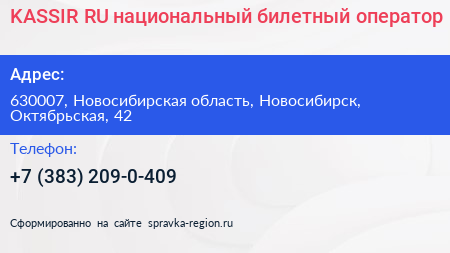 KASSIR RU национальный билетный оператор

Адрес:

630007, Новосибирская область, Новосибирск, Октябрьская, 42

Телефон:

+7 (383) 209-0-409

Сформированно на сайте spravka-region.ru